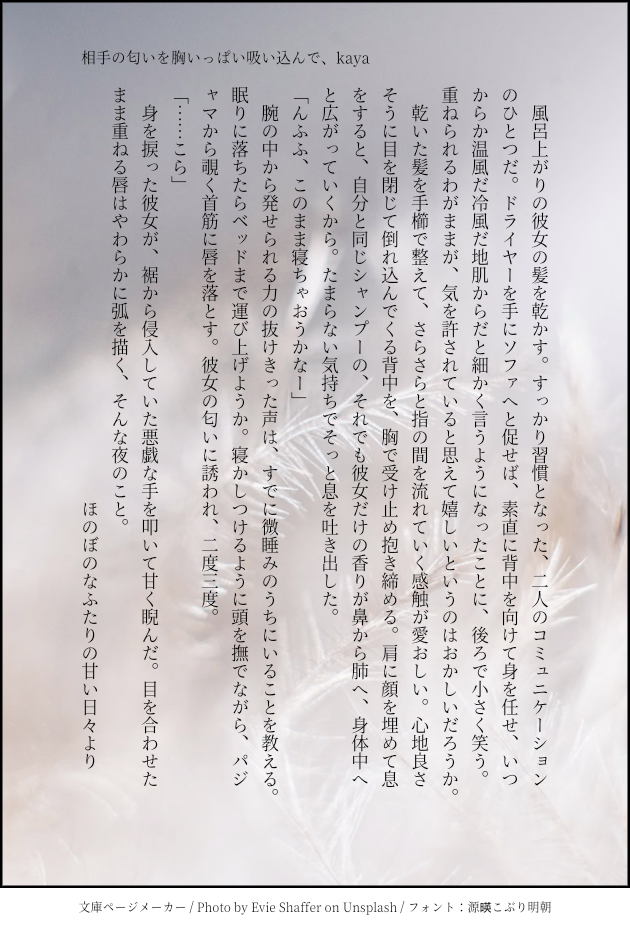 相手の匂いを胸いっぱい吸い込んで、kaya

風呂上がりの彼女の髪を乾かす。すっかり習慣となった、二人のコミュニケーションのひとつだ。ドライヤーを手にソファへと促せば、素直に背中を向けて身を任せ、いつからか温風だ冷風だ地肌からだと細かく言うようになったことに、後ろで小さく笑う。重ねられるわがままが、気を許されていると思えて嬉しいというのはおかしいだろうか。

乾いた髪を手櫛で整えて、さらさらと指の間を流れていく感触が愛おしい。心地良さそうに目を閉じて倒れ込んでくる背中を、胸で受け止め抱き締める。肩に顔を埋めて息をすると、自分と同じシャンプーの、それでも彼女だけの香りが鼻から肺へ、身体中へと広がっていくから。たまらない気持ちでそっと息を吐き出した。

「んふふ、このまま寝ちゃおうかなー」

腕の中から発せられる力の抜けきった声は、すでに微睡みのうちにいることを教える。眠りに落ちたらベッドまで運び上げようか。寝かしつけるように頭を撫でながら、パジャマから覗く首筋に唇を落とす。彼女の匂いに誘われ、二度三度。

「……こら」

身を捩った彼女が、裾から侵入していた悪戯な手を叩いて甘く睨んだ。目を合わせたまま重ねる唇はやわらかに弧を描く、そんな夜のこと。

ほのぼのなふたりの甘い日々より

文庫ページメーカー / Photo by Evie Shaffer on Unsplash / フォント：源暎こぶり明朝